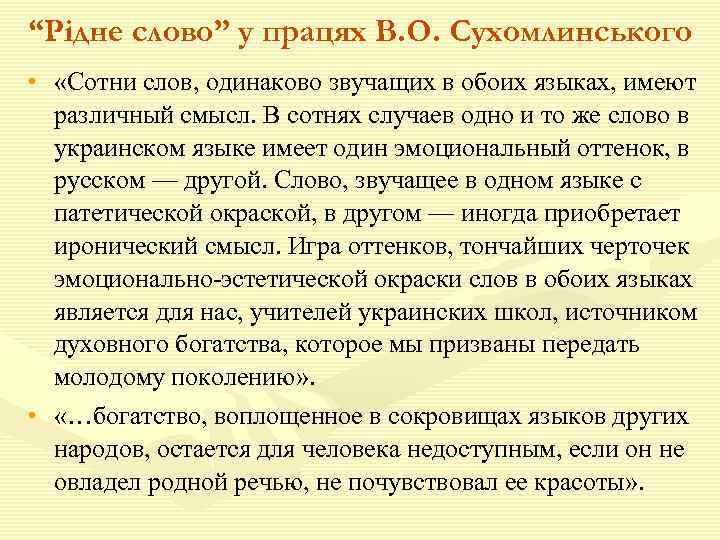 “Рідне слово” у працях В.О. Сухомлинського

• «Сотни слов, одинаково звучащих в обоих языках, имеют различный смысл. В сотнях случаев одно и то же слово в украинском языке имеет один эмоциональный оттенок, в русском — другой. Слово, звучащее в одном языке с патетической окраской, в другом — иногда приобретает иронический смысл. Игра оттенков, тончайших черточек эмоционально-эстетической окраски слов в обоих языках является для нас, учителей украинских школ, источником духовного богатства, которое мы призваны передать молодому поколению».

• «…богатство, воплощенное в сокровищах языков других народов, остается для человека недоступным, если он не овладел родной речью, не почувствовал ее красоты».